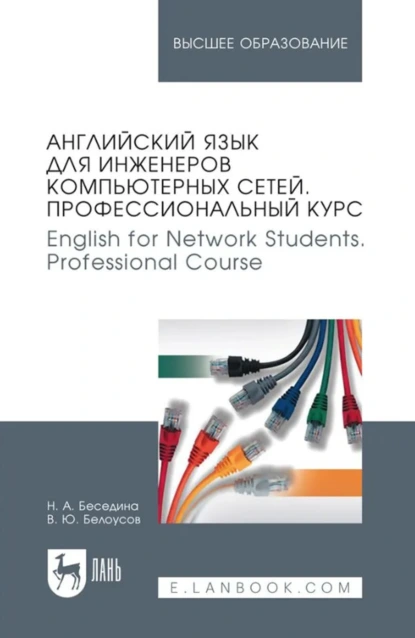 ВЫСШЕЕ ОБРАЗОВАНИЕ

АНГЛИЙСКИЙ ЯЗЫК ДЛЯ ИНЖЕНЕРОВ КОМПЬЮТЕРНЫХ СЕТЕЙ. ПРОФЕССИОНАЛЬНЫЙ КУРС
English for Network Students. Professional Course

Н. А. Беседина
В. Ю. Белоусов

ЛАНЬ

E.LANBOOK.COM